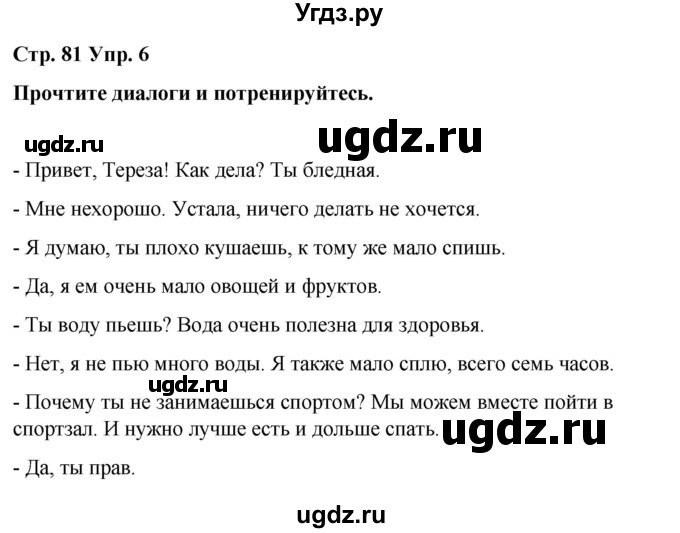 Угдз.ру

Стр. 81 Упр. 6

Прочтите диалоги и потренируйтесь.

ugdz.ru ugdz.ru

- Привет, Тереза! Как дела? Ты бледная.

- Мне нехорошо. Устала, ничего делать не хочется.

- Я думаю, ты плохо кушаешь, к тому же мало спишь.

- Да, я ем очень мало овощей и фруктов.

- Ты воду пьешь? Вода очень полезна для здоровья.

- Нет, я не пью много воды. Я также мало сплю, всего семь часов.

ugdz.ru

- Почему ты не занимаешься спортом? Мы можем вместе пойти в спортзал. И нужно лучше есть и дольше спать.

ugdz.ru

- Да, ты прав.

ugdz.ru